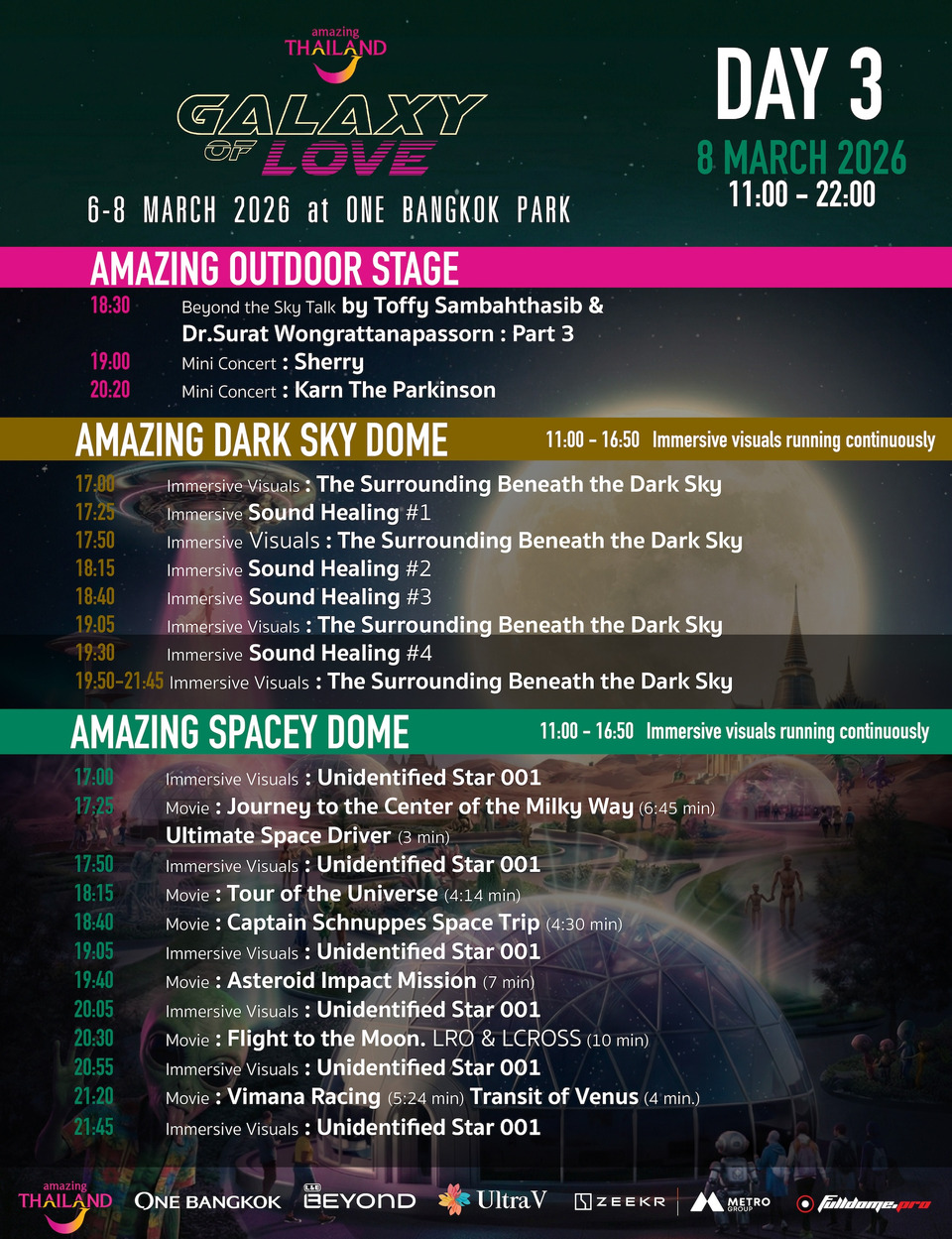 amazing THAILAND

GALAXY OF LOVE

6-8 MARCH 2026 at ONE BANGKOK PARK

DAY 3
8 MARCH 2026
11:00 - 22:00

AMAZING OUTDOOR STAGE

18:30 Beyond the Sky Talk by Toffy Sambahthasib & Dr.Surat Wongrattanapassorn : Part 3
19:00 Mini Concert : Sherry
20:20 Mini Concert : Karn The Parkinson

AMAZING DARK SKY DOME
11:00 - 16:50 Immersive visuals running continuously

17:00 Immersive Visuals : The Surrounding Beneath the Dark Sky
17:25 Immersive Sound Healing #1
17:50 Immersive Visuals : The Surrounding Beneath the Dark Sky
18:15 Immersive Sound Healing #2
18:40 Immersive Sound Healing #3
19:05 Immersive Visuals : The Surrounding Beneath the Dark Sky
19:30 Immersive Sound Healing #4
19:50-21:45 Immersive Visuals : The Surrounding Beneath the Dark Sky

AMAZING SPACEY DOME
11:00 - 16:50 Immersive visuals running continuously

17:00 Immersive Visuals : Unidentified Star 001
17:25 Movie : Journey to the Center of the Milky Way (6:45 min)
Ultimate Space Driver (3 min)
17:50 Immersive Visuals : Unidentified Star 001
18:15 Movie : Tour of the Universe (4:14 min)
18:40 Movie : Captain Schnuppes Space Trip (4:30 min)
19:05 Immersive Visuals : Unidentified Star 001
19:40 Movie : Asteroid Impact Mission (7 min)
20:05 Immersive Visuals : Unidentified Star 001
20:30 Movie : Flight to the Moon. LRO & LCROSS (10 min)
20:55 Immersive Visuals : Unidentified Star 001
21:20 Movie : Vimana Racing (5:24 min) Transit of Venus (4 min.)
21:45 Immersive Visuals : Unidentified Star 001

amazing THAILAND ONE BANGKOK BEYOND UltraV ZEEKR METRO GROUP fulldome.pro